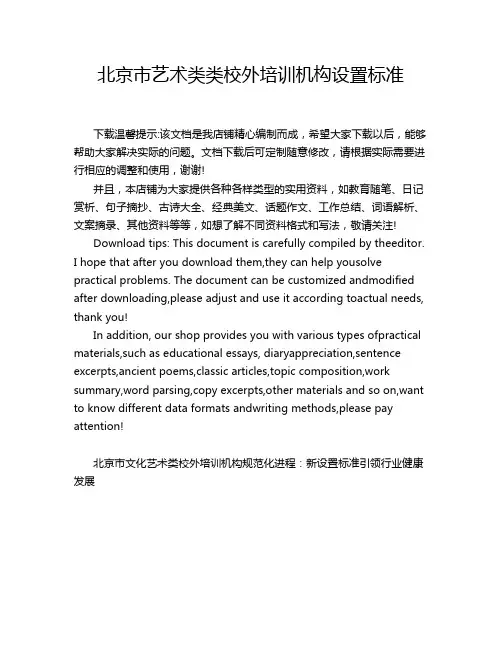 北京市艺术类类校外培训机构设置标准

下载温馨提示:该文档是我店铺精心编制而成，希望大家下载以后，能够帮助大家解决实际的问题。文档下载后可定制随意修改，请根据实际需要进行相应的调整和使用，谢谢!

并且，本店铺为大家提供各种各样类型的实用资料，如教育随笔、日记赏析、句子摘抄、古诗大全、经典美文、话题作文、工作总结、词语解析、文案摘录、其他资料等等，如想了解不同资料格式和写法，敬请关注!

Download tips: This document is carefully compiled by theeditor. I hope that after you download them,they can help yousolve practical problems. The document can be customized andmodified after downloading,please adjust and use it according toactual needs, thank you!

In addition, our shop provides you with various types ofpractical materials,such as educational essays, diaryappreciation,sentence excerpts,ancient poems,classic articles,topic composition,work summary,word parsing,copy excerpts,other materials and so on,want to know different data formats andwriting methods,please pay attention!

北京市文化艺术类校外培训机构规范化进程：新设置标准引领行业健康发展